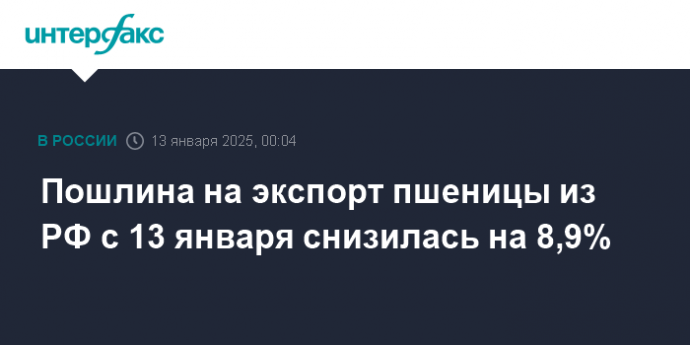 интерфакс

В РОССИИ 13 января 2025, 00:04

Пошлина на экспорт пшеницы из РФ с 13 января снизилась на 8,9%